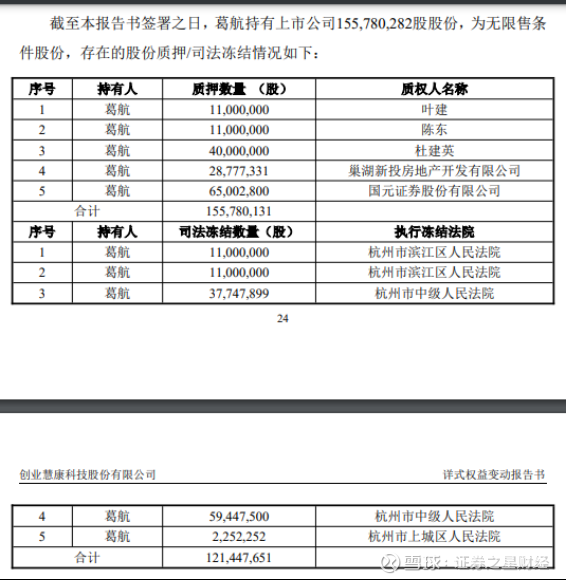 截至本报告书签署之日，葛航持有上市公司155,780,282股股份，为无限售条件股份，存在的股份质押/司法冻结情况如下：

| 序号 | 持有人 | 质押数量 （股） | 质权人名称 |
|---|---|---|---|
| 1 | 葛航 | 11,000,000 | 叶建 |
| 2 | 葛航 | 11,000,000 | 陈东 |
| 3 | 葛航 | 40,000,000 | 杜建英 |
| 4 | 葛航 | 28,777,331 | 巢湖新投房地产开发有限公司 |
| 5 | 葛航 | 65,002,800 | 国元证券股份有限公司 |
| 合计 | | 155,780,131 | |
| 序号 | 持有人 | 司法冻结数量（股） | 执行冻结法院 |
| 1 | 葛航 | 11,000,000 | 杭州市滨江区人民法院 |
| 2 | 葛航 | 11,000,000 | 杭州市滨江区人民法院 |
| 3 | 葛航 | 37,747,899 | 杭州市中级人民法院 |

24

创业慧康科技股份有限公司

详式权益变动报告书

| 4 | 葛航 | 59,447,500 | 杭州市中级人民法院 |
|---|---|---|---|
| 5 | 葛航 | 2,252,252 | 杭州市上城区人民法院 |
| 合计 | | 121,447,651 | |

雪球：证券之星财经